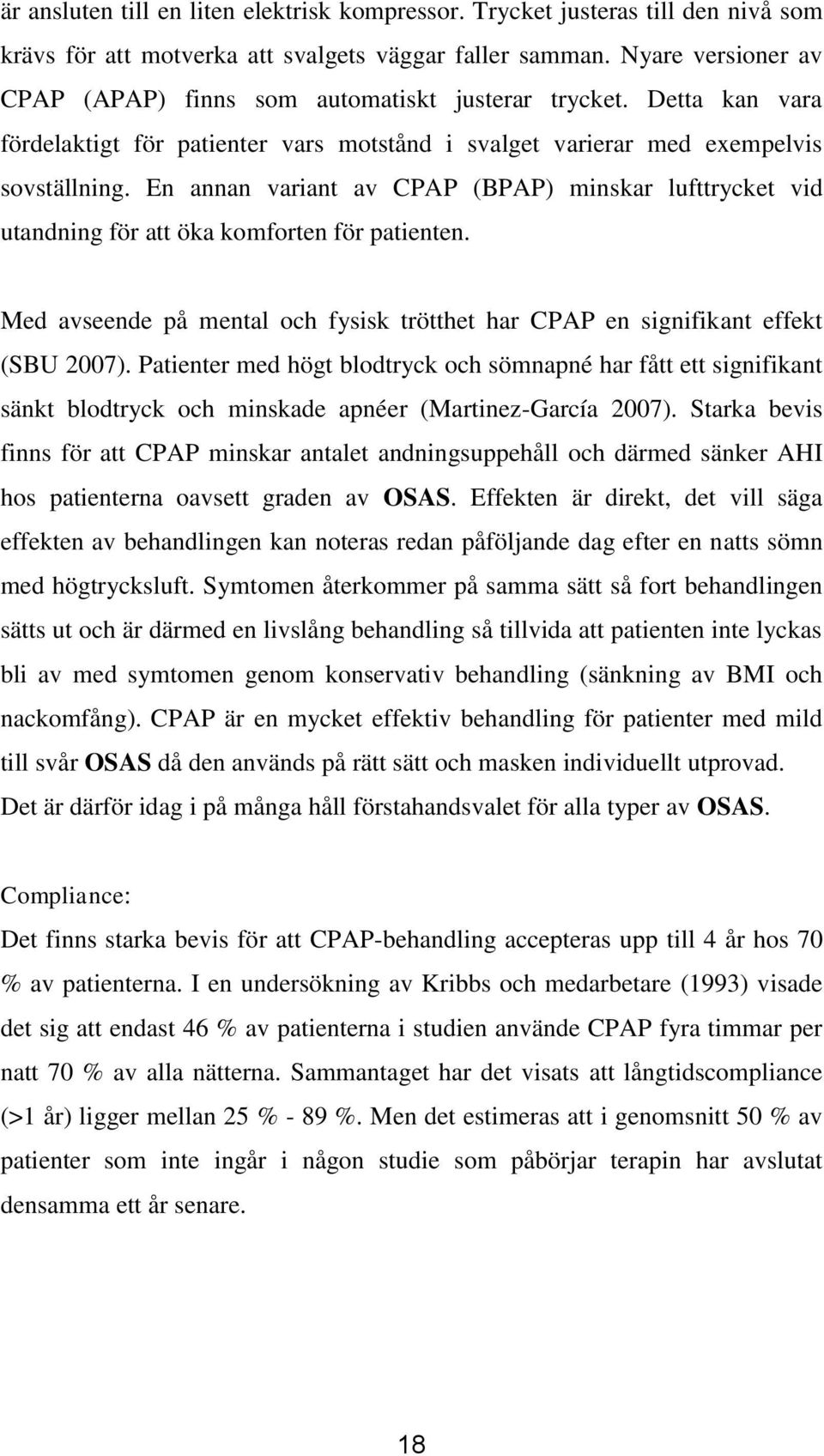 är ansluten till en liten elektrisk kompressor. Trycket justeras till den nivå som krävs för att motverka att svalgets väggar faller samman. Nyare versioner av CPAP (APAP) finns som automatiskt justerar trycket. Detta kan vara fördelaktigt för patienter vars motstånd i svalget varierar med exempelvis sovställning. En annan variant av CPAP (BPAP) minskar lufttrycket vid utandning för att öka komforten för patienten.

Med avseende på mental och fysisk trötthet har CPAP en signifikant effekt (SBU 2007). Patienter med högt blodtryck och sömnapné har fått ett signifikant sänkt blodtryck och minskade apnéer (Martinez-García 2007). Starka bevis finns för att CPAP minskar antalet andningsuppehåll och därmed sänker AHI hos patienterna oavsett graden av OSAS. Effekten är direkt, det vill säga effekten av behandlingen kan noteras redan påföljande dag efter en natts sömn med högtrycksluft. Symtomen återkommer på samma sätt så fort behandlingen sätts ut och är därmed en livslång behandling så tillvida att patienten inte lyckas bli av med symtomen genom konservativ behandling (sänkning av BMI och nackomfång). CPAP är en mycket effektiv behandling för patienter med mild till svår OSAS då den används på rätt sätt och masken individuellt utprovad. Det är därför idag i på många håll förstahandsvalet för alla typer av OSAS.

Compliance:
Det finns starka bevis för att CPAP-behandling accepteras upp till 4 år hos 70 % av patienterna. I en undersökning av Kribbs och medarbetare (1993) visade det sig att endast 46 % av patienterna i studien använde CPAP fyra timmar per natt 70 % av alla nätterna. Sammantaget har det visats att långtidscompliance (>1 år) ligger mellan 25 % - 89 %. Men det estimeras att i genomsnitt 50 % av patienter som inte ingår i någon studie som påbörjar terapin har avslutat densamma ett år senare.

18